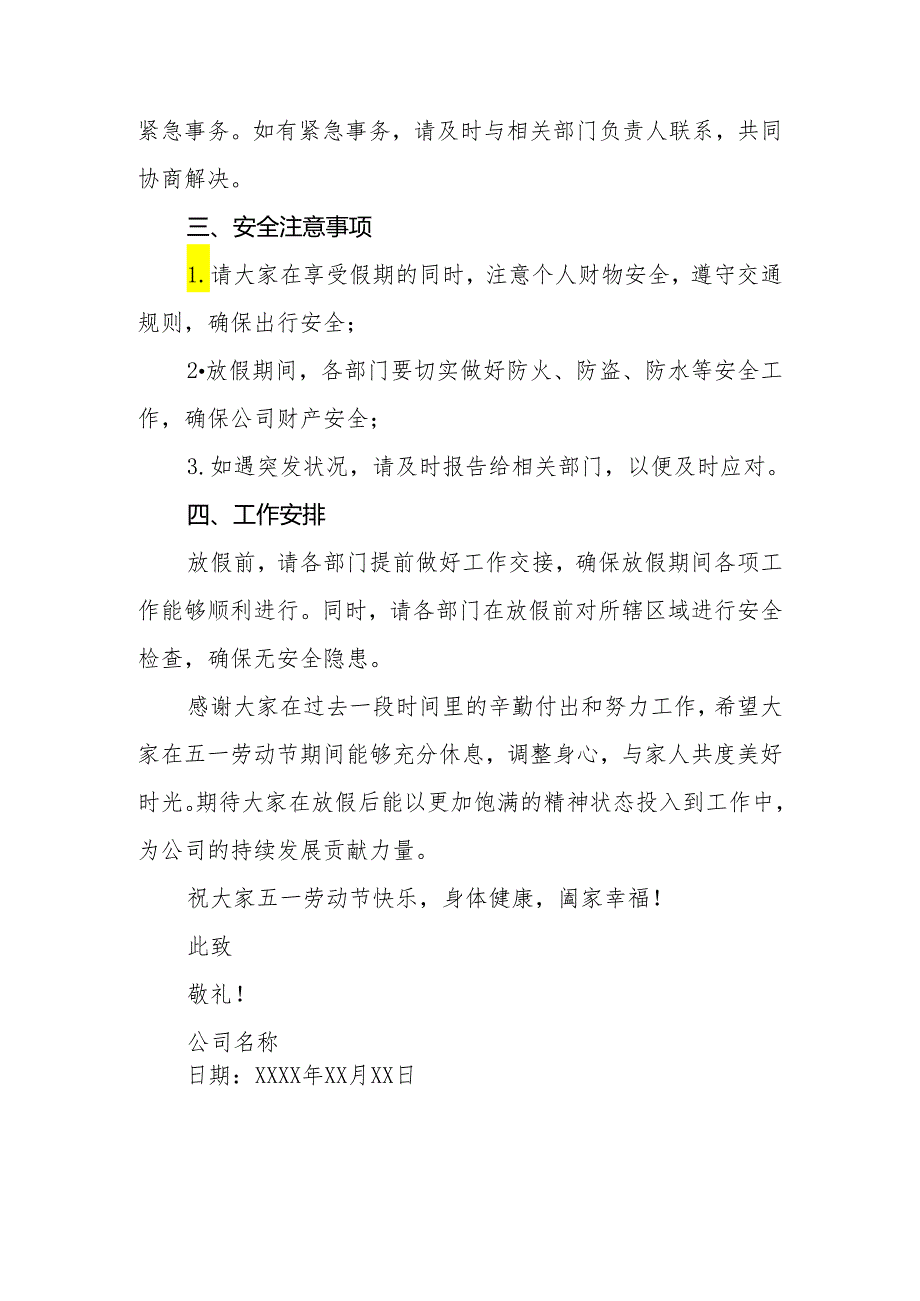 紧急事务。如有紧急事务，请及时与相关部门负责人联系，共同协商解决。

三、安全注意事项

1.请大家在享受假期的同时，注意个人财物安全，遵守交通规则，确保出行安全；

2•放假期间，各部门要切实做好防火、防盗、防水等安全工作，确保公司财产安全；

3.如遇突发状况，请及时报告给相关部门，以便及时应对。

四、工作安排

放假前，请各部门提前做好工作交接，确保放假期间各项工作能够顺利进行。同时，请各部门在放假前对所辖区域进行安全检查，确保无安全隐患。

感谢大家在过去一段时间里的辛勤付出和努力工作，希望大家在五一劳动节期间能够充分休息，调整身心，与家人共度美好时光。期待大家在放假后能以更加饱满的精神状态投入到工作中，为公司的持续发展贡献力量。

祝大家五一劳动节快乐，身体健康，阖家幸福！

此致

敬礼！

公司名称

日期：XXXX年XX月XX日